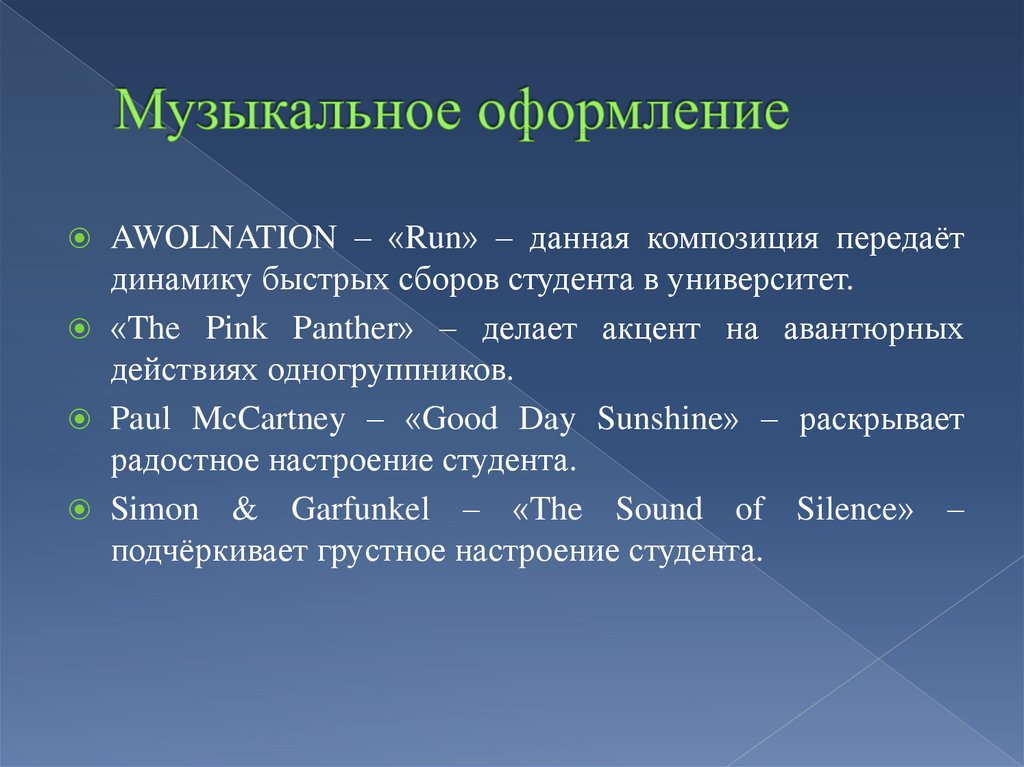 Музыкальное оформление

AWOLNATION – «Run» – данная композиция передаёт динамику быстрых сборов студента в университет.

«The Pink Panther» – делает акцент на авантюрных действиях одногруппников.

Paul McCartney – «Good Day Sunshine» – раскрывает радостное настроение студента.

Simon & Garfunkel – «The Sound of Silence» – подчёркивает грустное настроение студента.